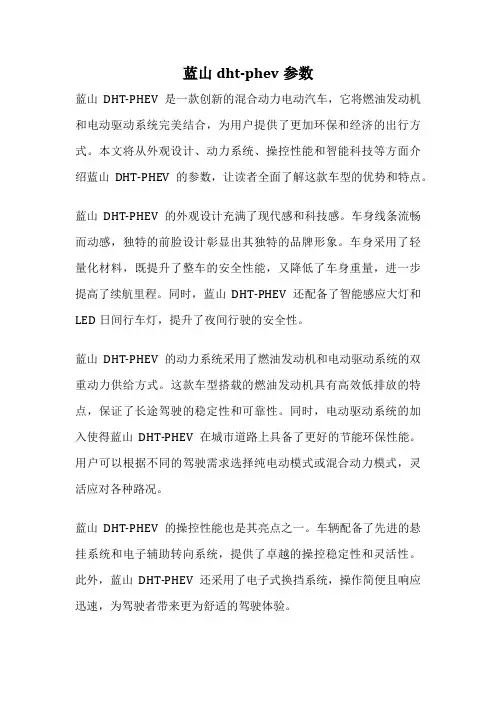 蓝山 dht-phev 参数

蓝山 DHT-PHEV 是一款创新的混合动力电动汽车，它将燃油发动机和电动驱动系统完美结合，为用户提供了更加环保和经济的出行方式。本文将从外观设计、动力系统、操控性能和智能科技等方面介绍蓝山 DHT-PHEV 的参数，让读者全面了解这款车型的优势和特点。

蓝山 DHT-PHEV 的外观设计充满了现代感和科技感。车身线条流畅而动感，独特的前脸设计彰显出其独特的品牌形象。车身采用了轻量化材料，既提升了整车的安全性能，又降低了车身重量，进一步提高了续航里程。同时，蓝山 DHT-PHEV 还配备了智能感应大灯和 LED 日间行车灯，提升了夜间行驶的安全性。

蓝山 DHT-PHEV 的动力系统采用了燃油发动机和电动驱动系统的双重动力供给方式。这款车型搭载的燃油发动机具有高效低排放的特点，保证了长途驾驶的稳定性和可靠性。同时，电动驱动系统的加入使得蓝山 DHT-PHEV 在城市道路上具备了更好的节能环保性能。用户可以根据不同的驾驶需求选择纯电动模式或混合动力模式，灵活应对各种路况。

蓝山 DHT-PHEV 的操控性能也是其亮点之一。车辆配备了先进的悬挂系统和电子辅助转向系统，提供了卓越的操控稳定性和灵活性。此外，蓝山 DHT-PHEV 还采用了电子式换挡系统，操作简便且响应迅速，为驾驶者带来更为舒适的驾驶体验。